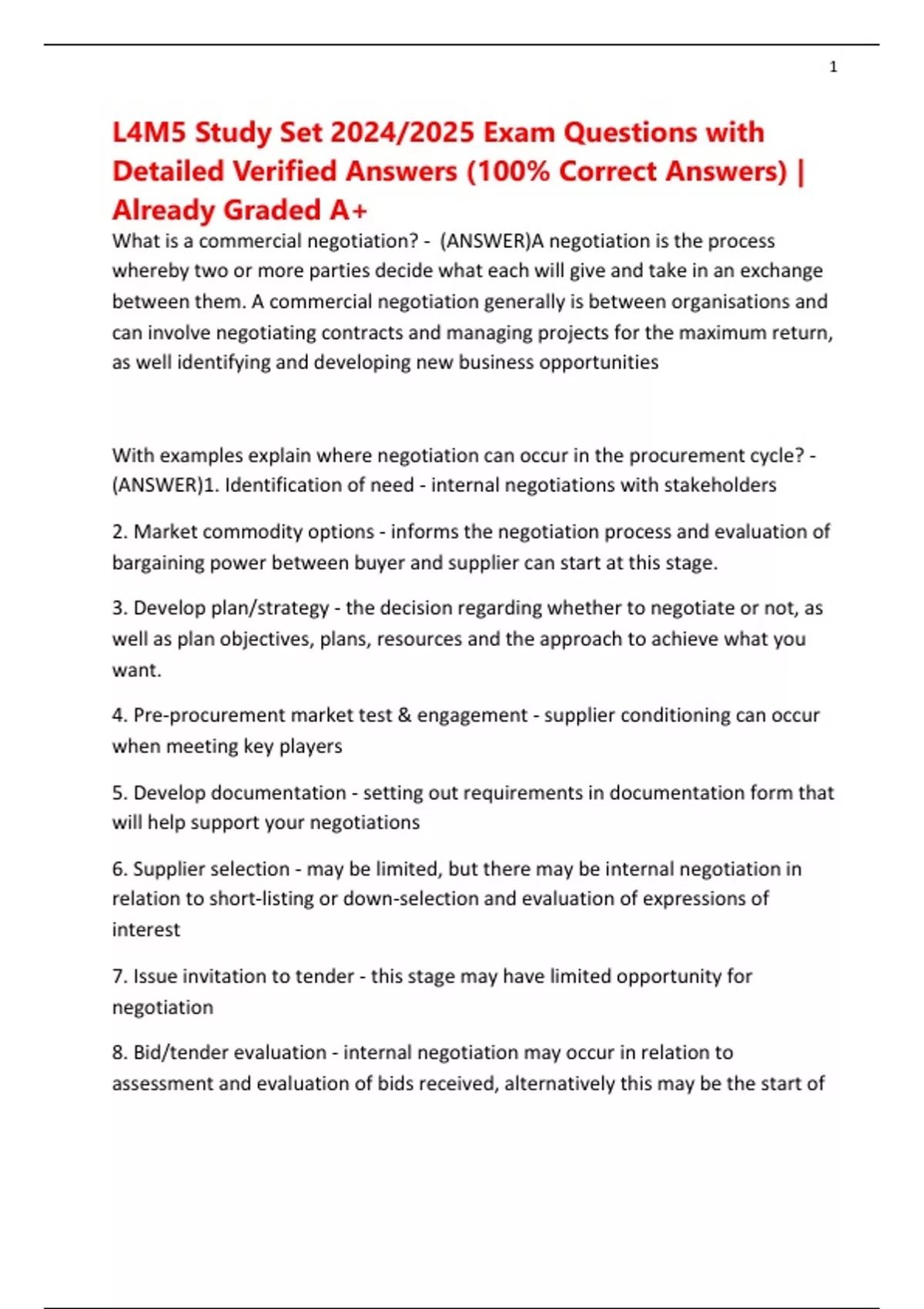 1

L4M5 Study Set 2024/2025 Exam Questions with Detailed Verified Answers (100% Correct Answers) | Already Graded A+

What is a commercial negotiation? - (ANSWER)A negotiation is the process whereby two or more parties decide what each will give and take in an exchange between them. A commercial negotiation generally is between organisations and can involve negotiating contracts and managing projects for the maximum return, as well identifying and developing new business opportunities

With examples explain where negotiation can occur in the procurement cycle? - (ANSWER)1. Identification of need - internal negotiations with stakeholders

2. Market commodity options - informs the negotiation process and evaluation of bargaining power between buyer and supplier can start at this stage.

3. Develop plan/strategy - the decision regarding whether to negotiate or not, as well as plan objectives, plans, resources and the approach to achieve what you want.

4. Pre-procurement market test & engagement - supplier conditioning can occur when meeting key players

5. Develop documentation - setting out requirements in documentation form that will help support your negotiations

6. Supplier selection - may be limited, but there may be internal negotiation in relation to short-listing or down-selection and evaluation of expressions of interest

7. Issue invitation to tender - this stage may have limited opportunity for negotiation

8. Bid/tender evaluation - internal negotiation may occur in relation to assessment and evaluation of bids received, alternatively this may be the start of